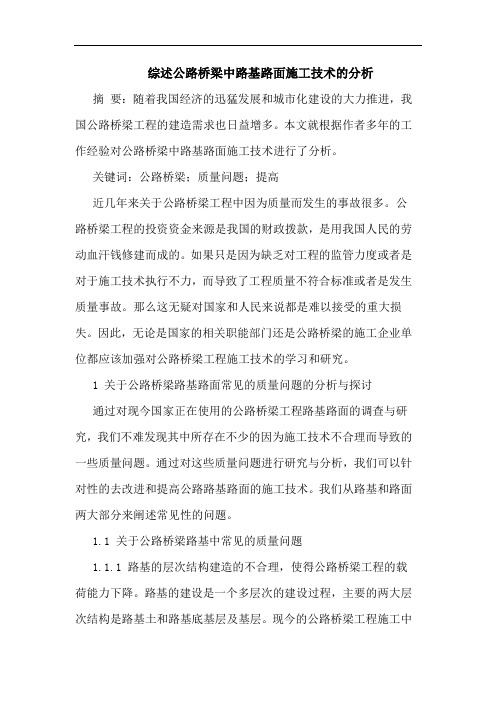 综述公路桥梁中路基路面施工技术的分析

摘 要：随着我国经济的迅猛发展和城市化建设的大力推进，我国公路桥梁工程的建造需求也日益增多。本文就根据作者多年的工作经验对公路桥梁中路基路面施工技术进行了分析。

关键词：公路桥梁；质量问题；提高

近几年来关于公路桥梁工程中因为质量而发生的事故很多。公路桥梁工程的投资资金来源是我国的财政拨款，是用我国人民的劳动血汗钱修建而成的。如果只是因为缺乏对工程的监管力度或者是对于施工技术执行不力，而导致了工程质量不符合标准或者是发生质量事故。那么这无疑对国家和人民来说都是难以接受的重大损失。因此，无论是国家的相关职能部门还是公路桥梁的施工企业单位都应该加强对公路桥梁工程施工技术的学习和研究。

1 关于公路桥梁路基路面常见的质量问题的分析与探讨

通过对现今国家正在使用的公路桥梁工程路基路面的调查与研究，我们不难发现其中所存在不少的因为施工技术不合理而导致的一些质量问题。通过对这些质量问题进行研究与分析，我们可以针对性的去改进和提高公路路基路面的施工技术。我们从路基和路面两大部分来阐述常见性的问题。

1.1 关于公路桥梁路基中常见的质量问题

1.1.1 路基的层次结构建造的不合理，使得公路桥梁工程的载荷能力下降。路基的建设是一个多层次的建设过程，主要的两大层次结构是路基土和路基底基层及基层。现今的公路桥梁工程施工中